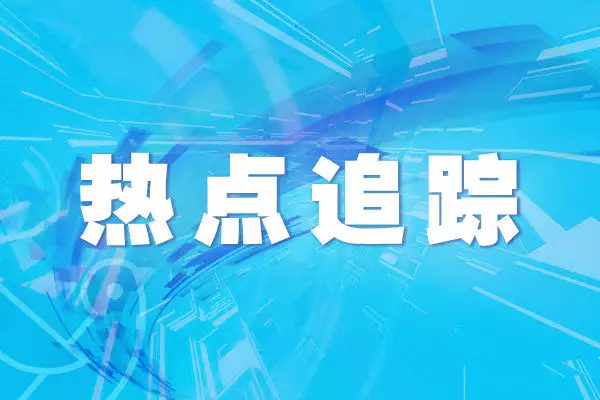 热点追踪